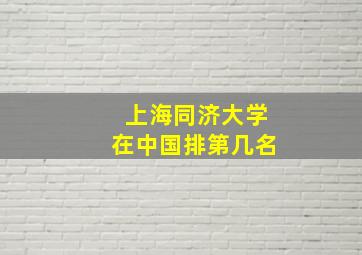 上海同济大学
在中国排第几名